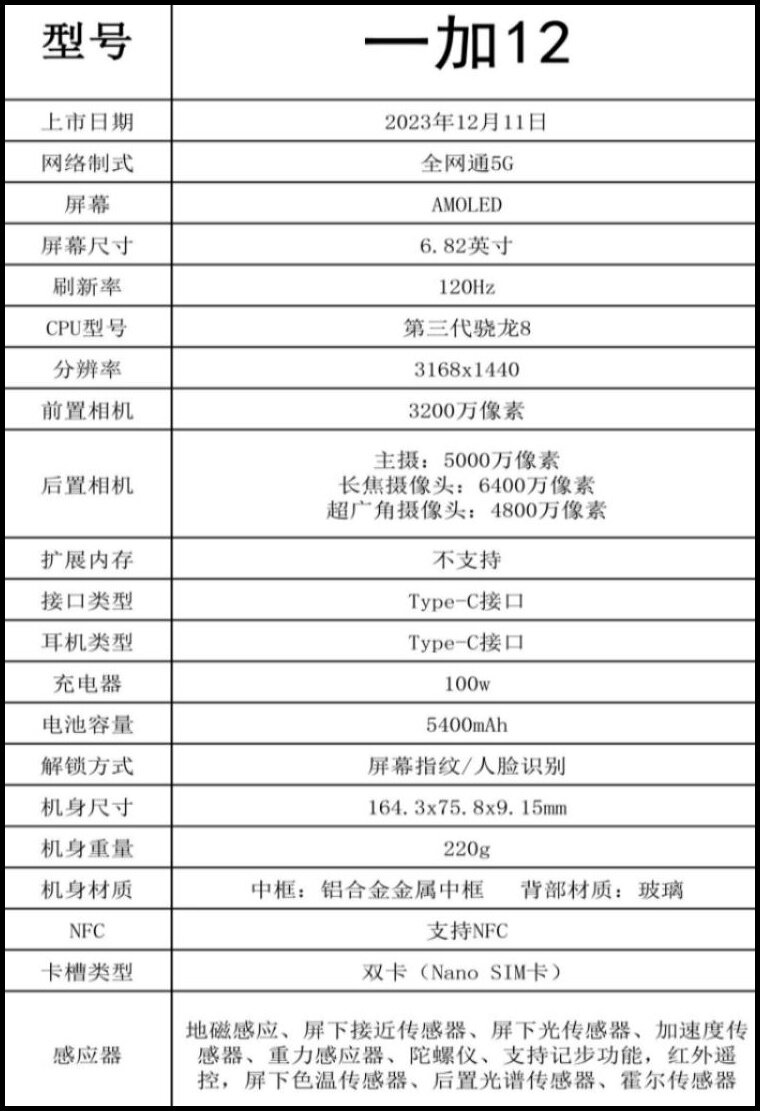 | 型号 | 一加12 |
|---|---|
| 上市日期 | 2023年12月11日 |
| 网络制式 | 全网通5G |
| 屏幕 | AMOLED |
| 屏幕尺寸 | 6.82英寸 |
| 刷新率 | 120Hz |
| CPU型号 | 第三代骁龙8 |
| 分辨率 | 3168x1440 |
| 前置相机 | 3200万像素 |
| 后置相机 | 主摄：5000万像素 长焦摄像头：6400万像素 超广角摄像头：4800万像素 |
| 扩展内存 | 不支持 |
| 接口类型 | Type-C接口 |
| 耳机类型 | Type-C接口 |
| 充电器 | 100w |
| 电池容量 | 5400mAh |
| 解锁方式 | 屏幕指纹/人脸识别 |
| 机身尺寸 | 164.3x75.8x9.15mm |
| 机身重量 | 220g |
| 机身材质 | 中框：铝合金金属中框　背部材质：玻璃 |
| NFC | 支持NFC |
| 卡槽类型 | 双卡（Nano SIM卡） |
| 感应器 | 地磁感应、屏下接近传感器、屏下光传感器、加速度传感器、重力感应器、陀螺仪、支持记步功能，红外遥控，屏下色温传感器、后置光谱传感器、霍尔传感器 |